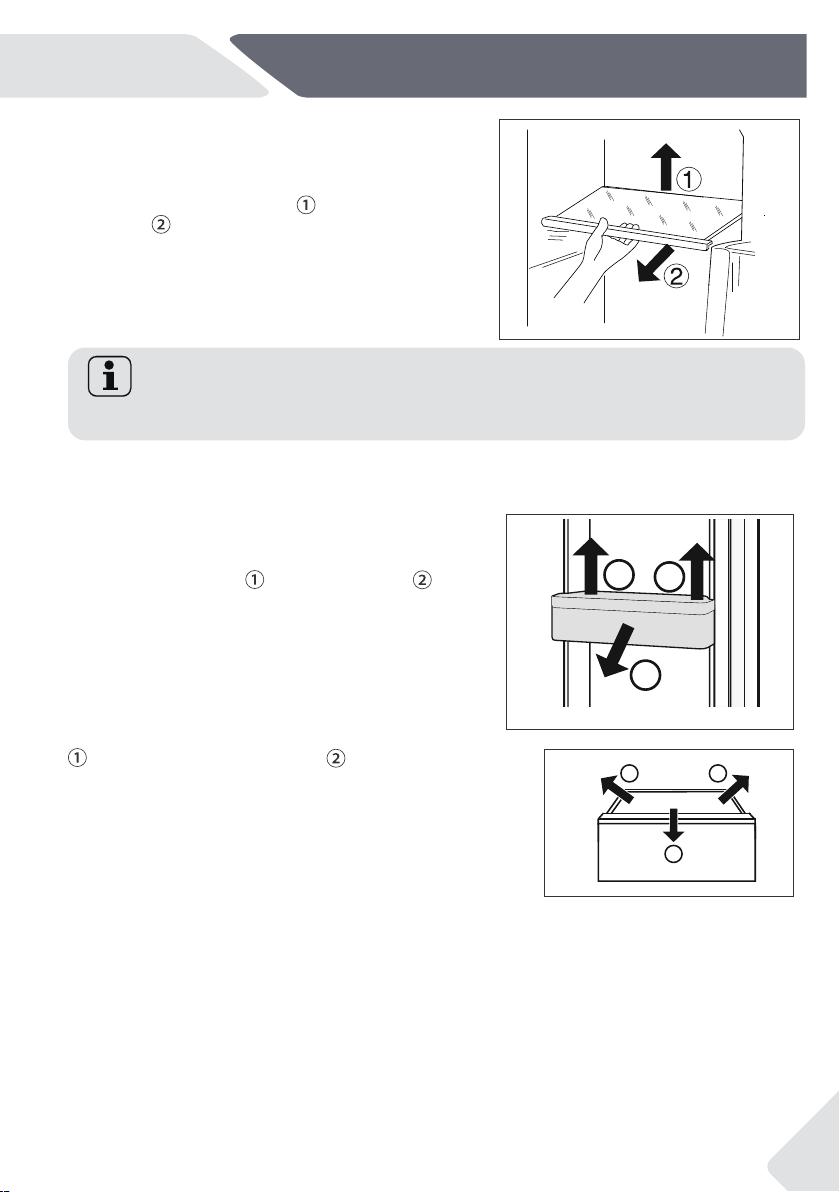 ①

②

①

②

①

②

①

②